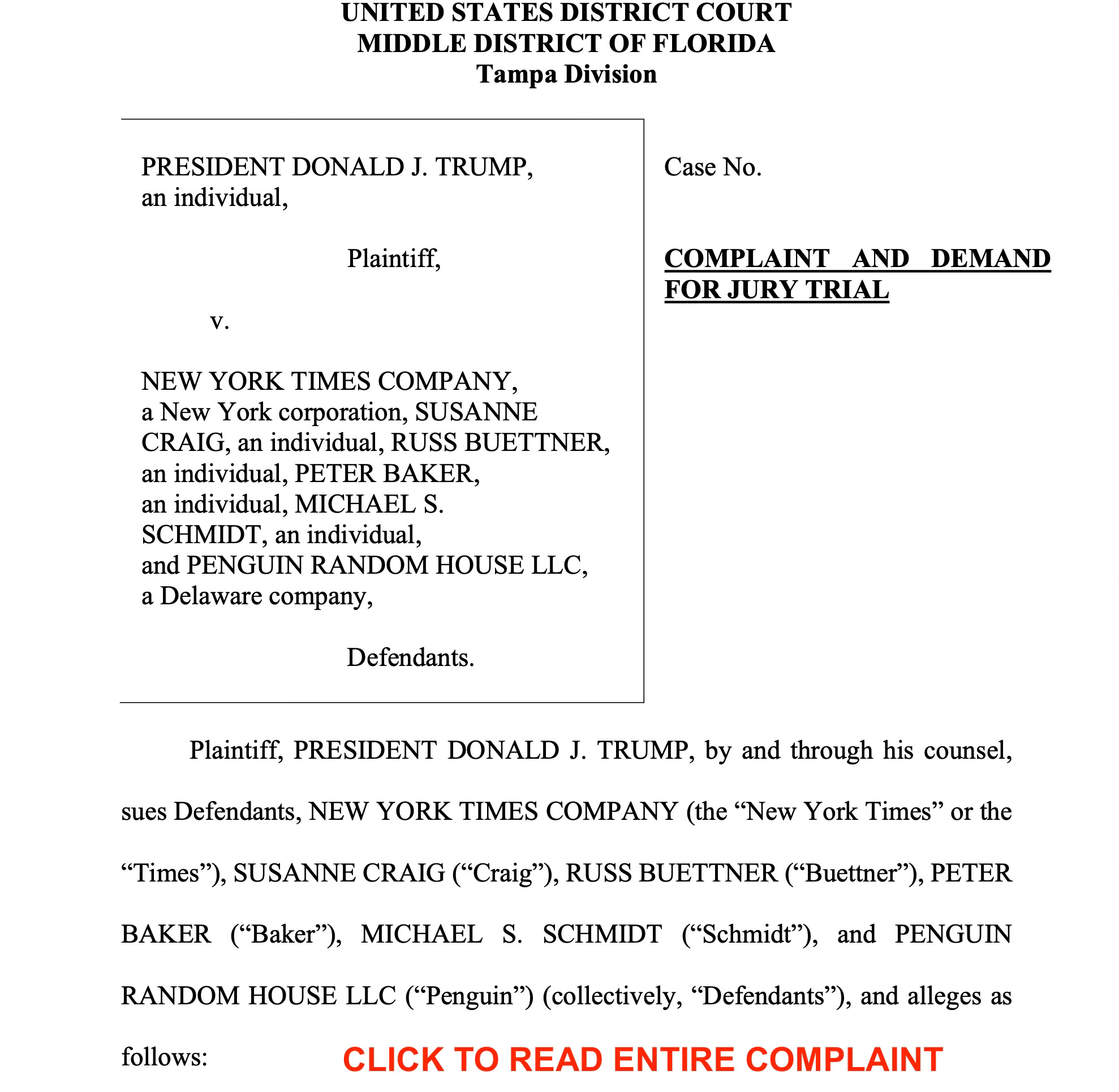 UNITED STATES DISTRICT COURT
MIDDLE DISTRICT OF FLORIDA
Tampa Division

PRESIDENT DONALD J. TRUMP, an individual,

Plaintiff,

v.

NEW YORK TIMES COMPANY, a New York corporation, SUSANNE CRAIG, an individual, RUSS BUETTNER, an individual, PETER BAKER, an individual, MICHAEL S. SCHMIDT, an individual, and PENGUIN RANDOM HOUSE LLC, a Delaware company,

Defendants.

Case No.

COMPLAINT AND DEMAND FOR JURY TRIAL

Plaintiff, PRESIDENT DONALD J. TRUMP, by and through his counsel, sues Defendants, NEW YORK TIMES COMPANY (the “New York Times” or the “Times”), SUSANNE CRAIG (“Craig”), RUSS BUETTNER (“Buettner”), PETER BAKER (“Baker”), MICHAEL S. SCHMIDT (“Schmidt”), and PENGUIN RANDOM HOUSE LLC (“Penguin”) (collectively, “Defendants”), and alleges as follows:

CLICK TO READ ENTIRE COMPLAINT